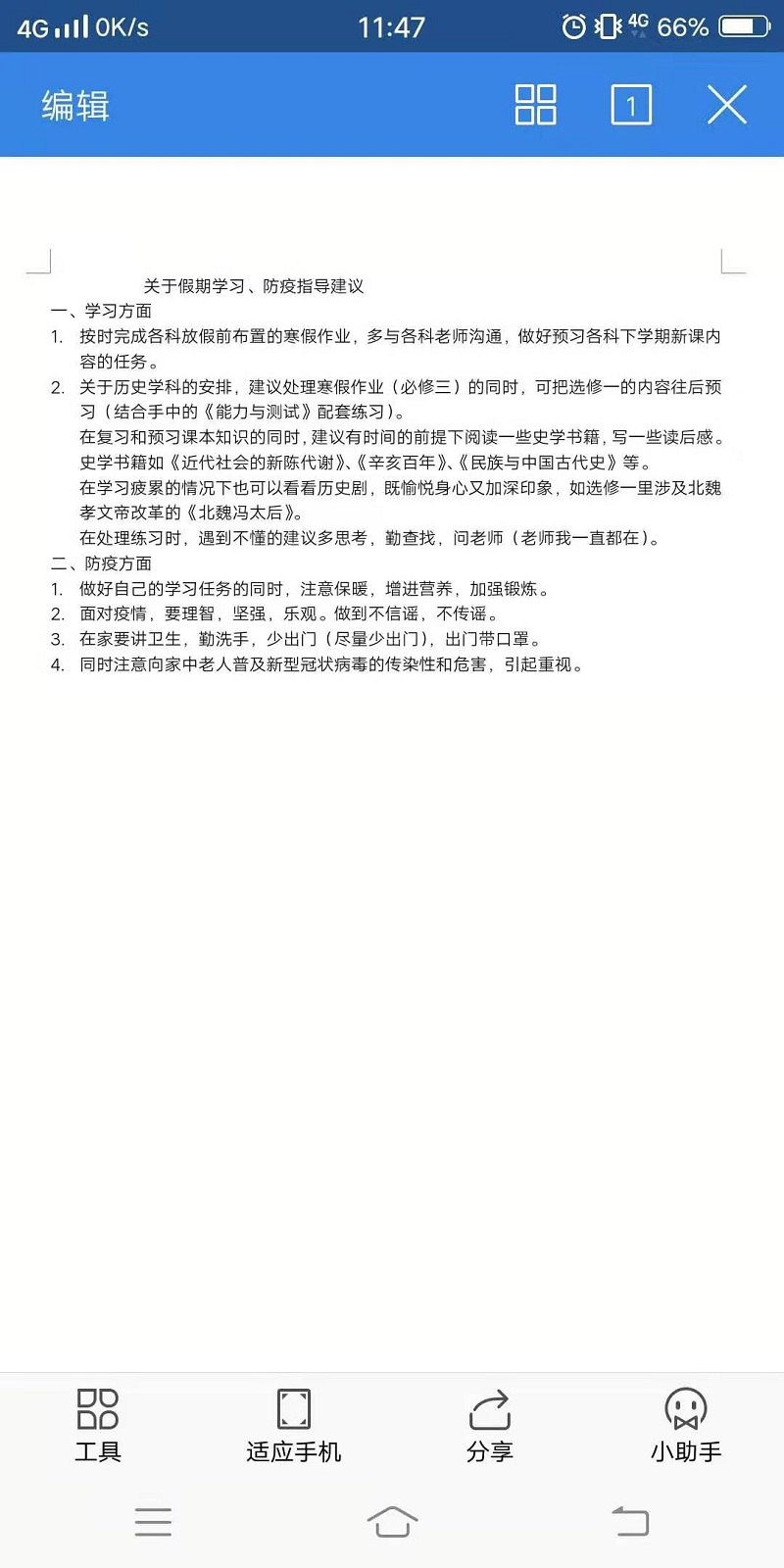 4G 0K/s 11:47 4G 66%

编辑 1

关于假期学习、防疫指导建议

一、学习方面

1. 按时完成各科放假前布置的寒假作业，多与各科老师沟通，做好预习各科下学期新课内容的任务。

2. 关于历史学科的安排，建议处理寒假作业（必修三）的同时，可把选修一的内容往后预习（结合手中的《能力与测试》配套练习）。

在复习和预习课本知识的同时，建议有时间的前提下阅读一些史学书籍，写一些读后感。史学书籍如《近代社会的新陈代谢》、《辛亥百年》、《民族与中国古代史》等。

在学习疲累的情况下也可以看看历史剧，既愉悦身心又加深印象，如选修一里涉及北魏孝文帝改革的《北魏冯太后》。

在处理练习时，遇到不懂的建议多思考，勤查找，问老师（老师我一直都在）。

二、防疫方面

1. 做好自己的学习任务的同时，注意保暖，增进营养，加强锻炼。

2. 面对疫情，要理智，坚强，乐观。做到不信谣，不传谣。

3. 在家要讲卫生，勤洗手，少出门（尽量少出门），出门带口罩。

4. 同时注意向家中老人普及新型冠状病毒的传染性和危害，引起重视。

工具 适应手机 分享 小助手